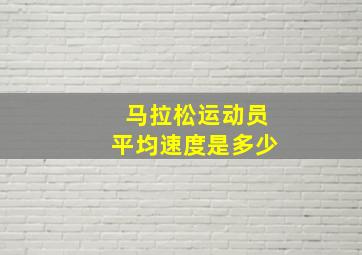 马拉松运动员
平均速度是多少